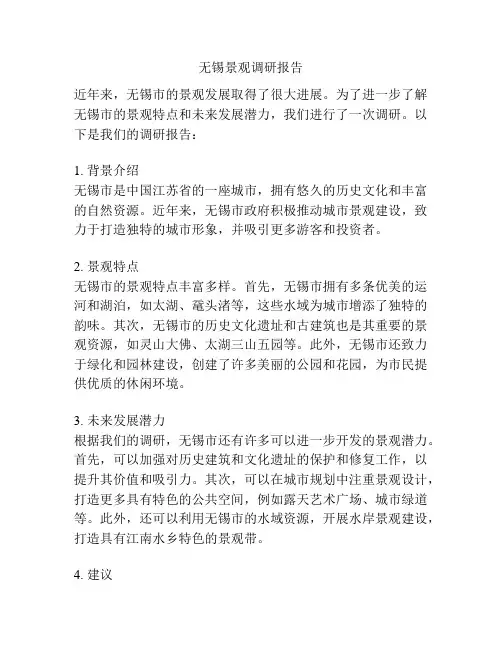 无锡景观调研报告

近年来，无锡市的景观发展取得了很大进展。为了进一步了解无锡市的景观特点和未来发展潜力，我们进行了一次调研。以下是我们的调研报告：

1. 背景介绍
无锡市是中国江苏省的一座城市，拥有悠久的历史文化和丰富的自然资源。近年来，无锡市政府积极推动城市景观建设，致力于打造独特的城市形象，并吸引更多游客和投资者。

2. 景观特点
无锡市的景观特点丰富多样。首先，无锡市拥有多条优美的运河和湖泊，如太湖、鼋头渚等，这些水域为城市增添了独特的韵味。其次，无锡市的历史文化遗址和古建筑也是其重要的景观资源，如灵山大佛、太湖三山五园等。此外，无锡市还致力于绿化和园林建设，创建了许多美丽的公园和花园，为市民提供优质的休闲环境。

3. 未来发展潜力
根据我们的调研，无锡市还有许多可以进一步开发的景观潜力。首先，可以加强对历史建筑和文化遗址的保护和修复工作，以提升其价值和吸引力。其次，可以在城市规划中注重景观设计，打造更多具有特色的公共空间，例如露天艺术广场、城市绿道等。此外，还可以利用无锡市的水域资源，开展水岸景观建设，打造具有江南水乡特色的景观带。

4. 建议